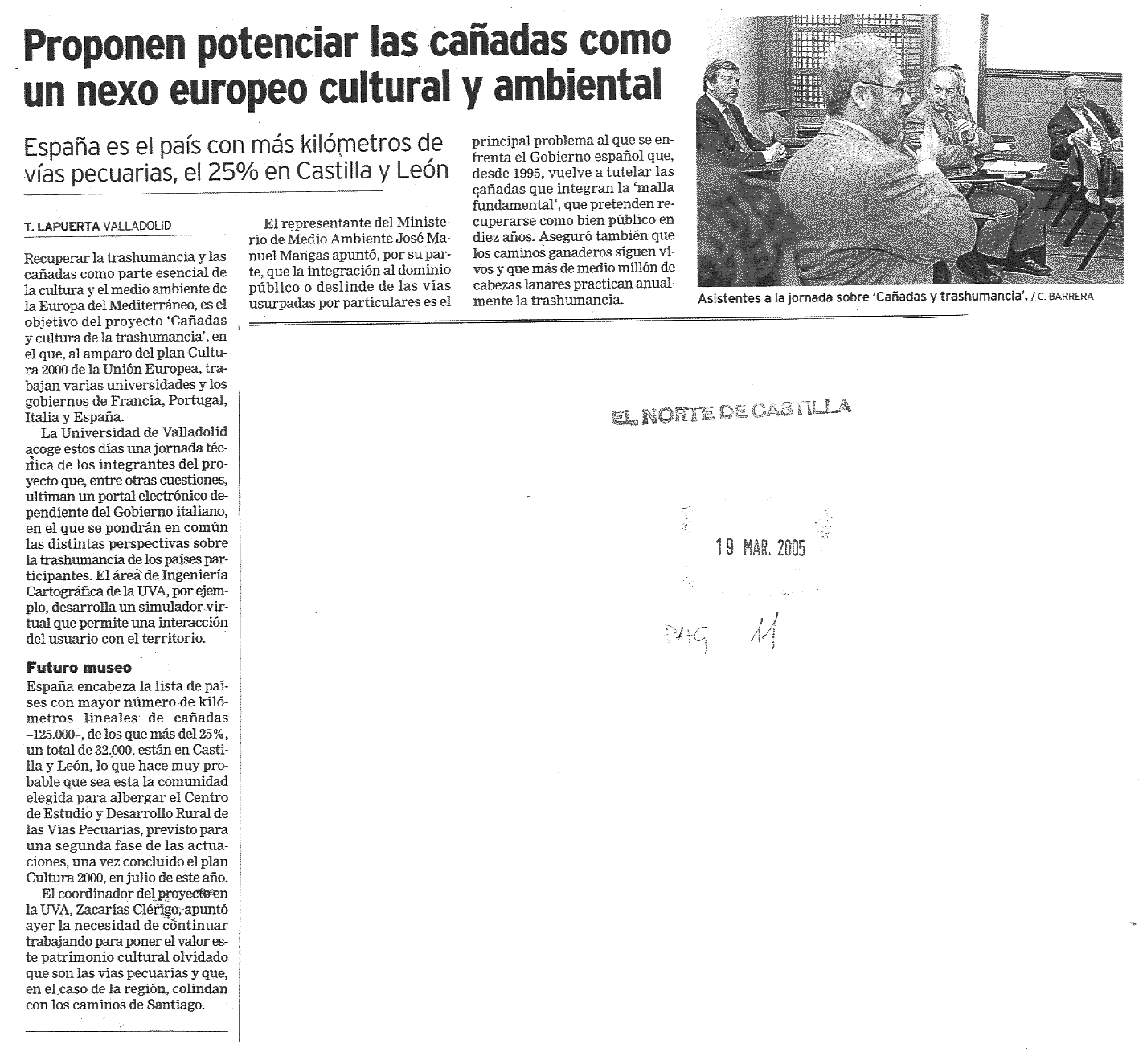 Proponen potenciar las cañadas como un nexo europeo cultural y ambiental

España es el país con más kilómetros de vías pecuarias, el 25% en Castilla y León

T. LAPUERTA VALLADOLID

Recuperar la trashumancia y las cañadas como parte esencial de la cultura y el medio ambiente de la Europa del Mediterráneo, es el objetivo del proyecto 'Cañadas y cultura de la trashumancia', en el que, al amparo del plan Cultura 2000 de la Unión Europea, trabajan varias universidades y los gobiernos de Francia, Portugal, Italia y España.

La Universidad de Valladolid acoge estos días una jornada técnica de los integrantes del proyecto que, entre otras cuestiones, ultiman un portal electrónico dependiente del Gobierno italiano, en el que se pondrán en común las distintas perspectivas sobre la trashumancia de los países participantes. El área de Ingeniería Cartográfica de la UVA, por ejemplo, desarrolla un simulador virtual que permite una interacción del usuario con el territorio.

Futuro museo

España encabeza la lista de países con mayor número de kilómetros lineales de cañadas –125.000–, de los que más del 25%, un total de 32.000, están en Castilla y León, lo que hace muy probable que sea esta la comunidad elegida para albergar el Centro de Estudio y Desarrollo Rural de las Vías Pecuarias, previsto para una segunda fase de las actuaciones, una vez concluido el plan Cultura 2000, en julio de este año.

El coordinador del proyecto en la UVA, Zacarías Clérigo, apuntó ayer la necesidad de continuar trabajando para poner el valor este patrimonio cultural olvidado que son las vías pecuarias y que, en el caso de la región, colindan con los caminos de Santiago.

El representante del Ministerio de Medio Ambiente José Manuel Mangas apuntó, por su parte, que la integración al dominio público o deslinde de las vías usurpadas por particulares es el principal problema al que se enfrenta el Gobierno español que, desde 1995, vuelve a tutelar las cañadas que integran la 'malla fundamental', que pretenden recuperarse como bien público en diez años. Aseguró también que los caminos ganaderos siguen vivos y que más de medio millón de cabezas lanares practican anualmente la trashumancia.

Asistentes a la jornada sobre 'Cañadas y trashumancia'. / C. BARRERA

EL NORTE DE CASTILLA

19 MAR. 2005

PAG. 11